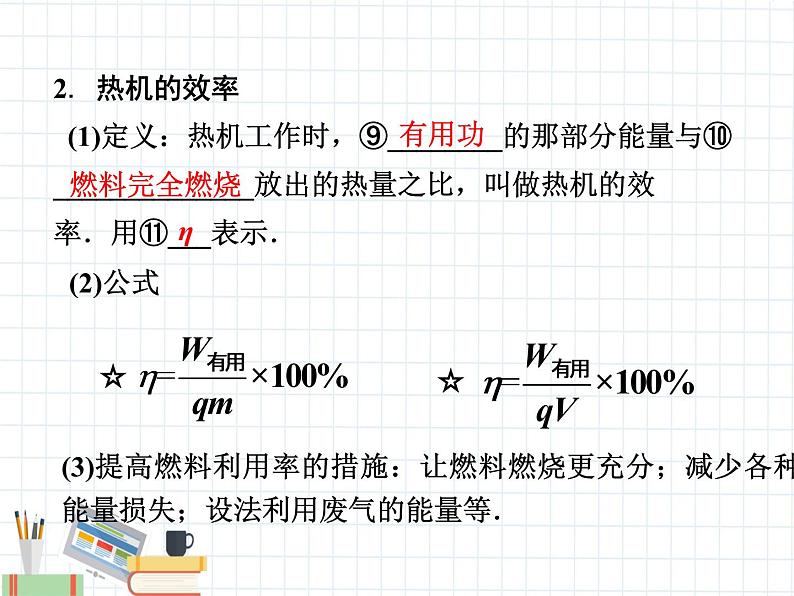 2. 热机的效率

(1)定义：热机工作时，⑨ 有用功 的那部分能量与⑩ 燃料完全燃烧 放出的热量之比，叫做热机的效率．用⑪ $\eta$ 表示．

(2)公式

☆ $\eta=\frac{W_{有用}}{qm}\times100\%$　　☆ $\eta=\frac{W_{有用}}{qV}\times100\%$

(3)提高燃料利用率的措施：让燃料燃烧更充分；减少各种能量损失；设法利用废气的能量等．